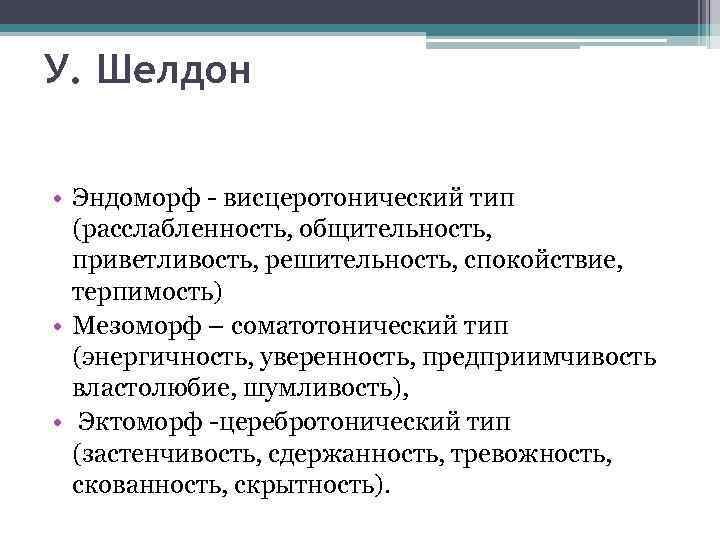 У. Шелдон

• Эндоморф - висцеротонический тип (расслабленность, общительность, приветливость, решительность, спокойствие, терпимость)
• Мезоморф – соматотонический тип (энергичность, уверенность, предприимчивость властолюбие, шумливость),
• Эктоморф -церебротонический тип (застенчивость, сдержанность, тревожность, скованность, скрытность).